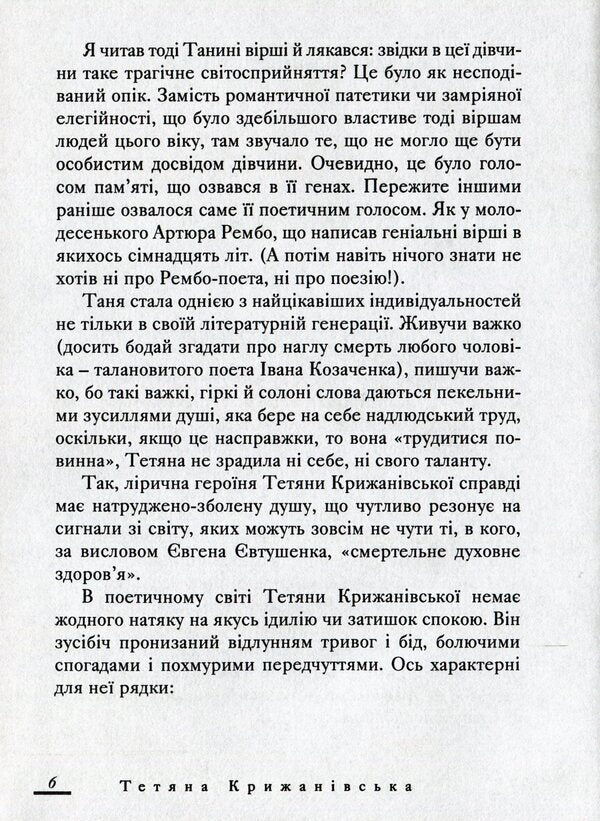 Я читав тоді Танині вірші й лякався: звідки в цеї дівчини таке трагічне світосприйняття? Це було як несподіваний опік. Замість романтичної патетики чи замріяної елегійності, що було здебільшого властиве тоді віршам людей цього віку, там звучало те, що не могло ще бути особистим досвідом дівчини. Очевидно, це було голосом пам'яті, що озвався в її генах. Пережите іншими раніше озвалося саме її поетичним голосом. Як у молодесенького Артюра Рембо, що написав геніальні вірші в якихось сімнадцять літ. (А потім навіть нічого знати не хотів ні про Рембо-поета, ні про поезію!).

Таня стала однією з найцікавіших індивідуальностей не тільки в своїй літературній генерації. Живучи важко (досить бодай згадати про наглу смерть любого чоловіка – талановитого поета Івана Козаченка), пишучи важко, бо такі важкі, гіркі й солоні слова даються пекельними зусиллями душі, яка бере на себе надлюдський труд, оскільки, якщо це насправжки, то вона «трудитися повинна», Тетяна не зрадила ні себе, ні свого таланту.

Так, лірична героїня Тетяни Крижанівської справді має натруджено-зболену душу, що чутливо резонує на сигнали зі світу, яких можуть зовсім не чути ті, в кого, за висловом Євгена Євтушенка, «смертельне духовне здоров'я».

В поетичному світі Тетяни Крижанівської немає жодного натяку на якусь ідилію чи затишок спокою. Він зусібіч пронизаний відлунням тривог і бід, болючими спогадами і похмурими передчуттями. Ось характерні для неї рядки:

6 Тетяна Крижанівська